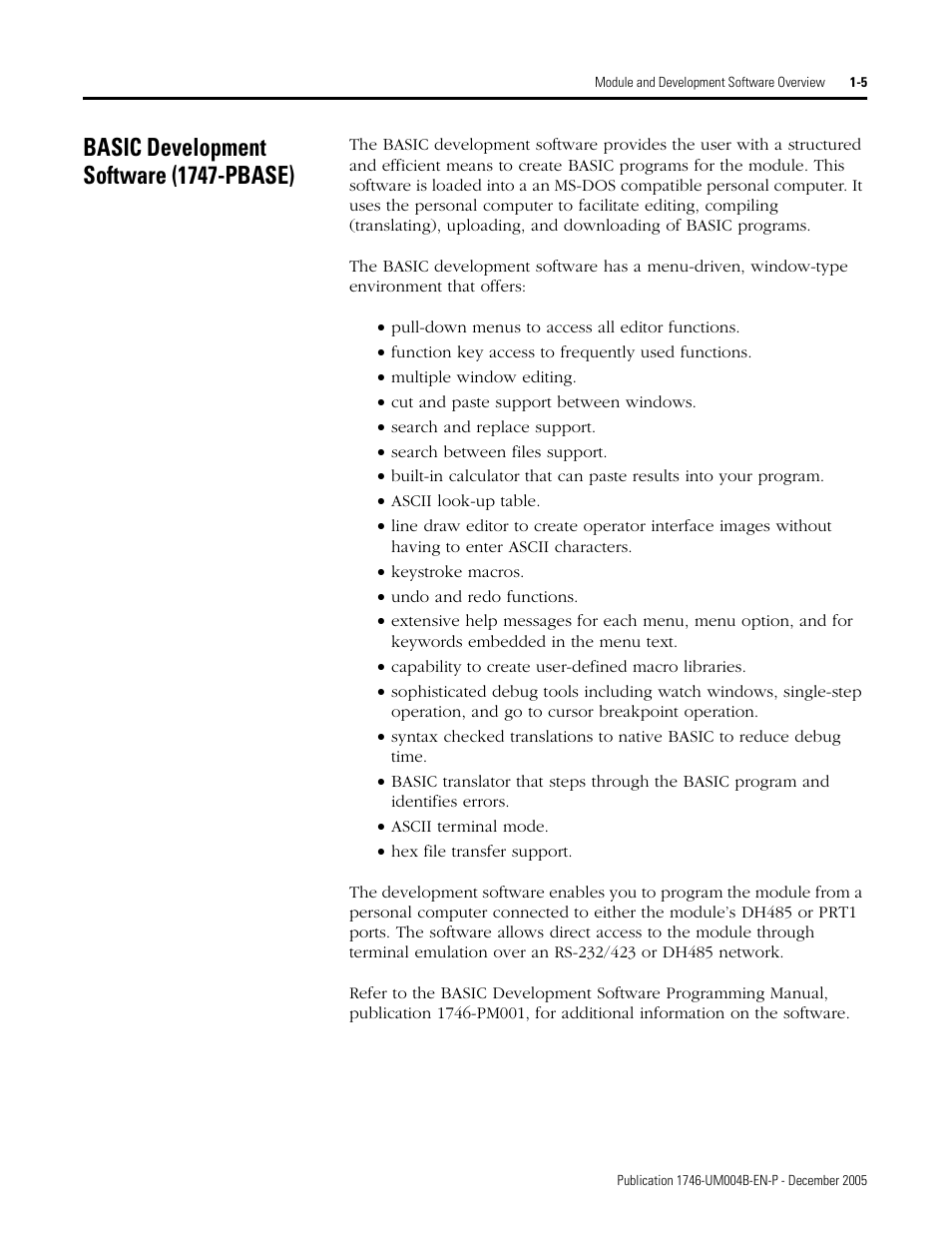 Module and Development Software Overview 1-5

BASIC Development Software (1747-PBASE)

The BASIC development software provides the user with a structured and efficient means to create BASIC programs for the module. This software is loaded into a an MS-DOS compatible personal computer. It uses the personal computer to facilitate editing, compiling (translating), uploading, and downloading of BASIC programs.

The BASIC development software has a menu-driven, window-type environment that offers:

• pull-down menus to access all editor functions.
• function key access to frequently used functions.
• multiple window editing.
• cut and paste support between windows.
• search and replace support.
• search between files support.
• built-in calculator that can paste results into your program.
• ASCII look-up table.
• line draw editor to create operator interface images without having to enter ASCII characters.
• keystroke macros.
• undo and redo functions.
• extensive help messages for each menu, menu option, and for keywords embedded in the menu text.
• capability to create user-defined macro libraries.
• sophisticated debug tools including watch windows, single-step operation, and go to cursor breakpoint operation.
• syntax checked translations to native BASIC to reduce debug time.
• BASIC translator that steps through the BASIC program and identifies errors.
• ASCII terminal mode.
• hex file transfer support.

The development software enables you to program the module from a personal computer connected to either the module's DH485 or PRT1 ports. The software allows direct access to the module through terminal emulation over an RS-232/423 or DH485 network.

Refer to the BASIC Development Software Programming Manual, publication 1746-PM001, for additional information on the software.

Publication 1746-UM004B-EN-P - December 2005